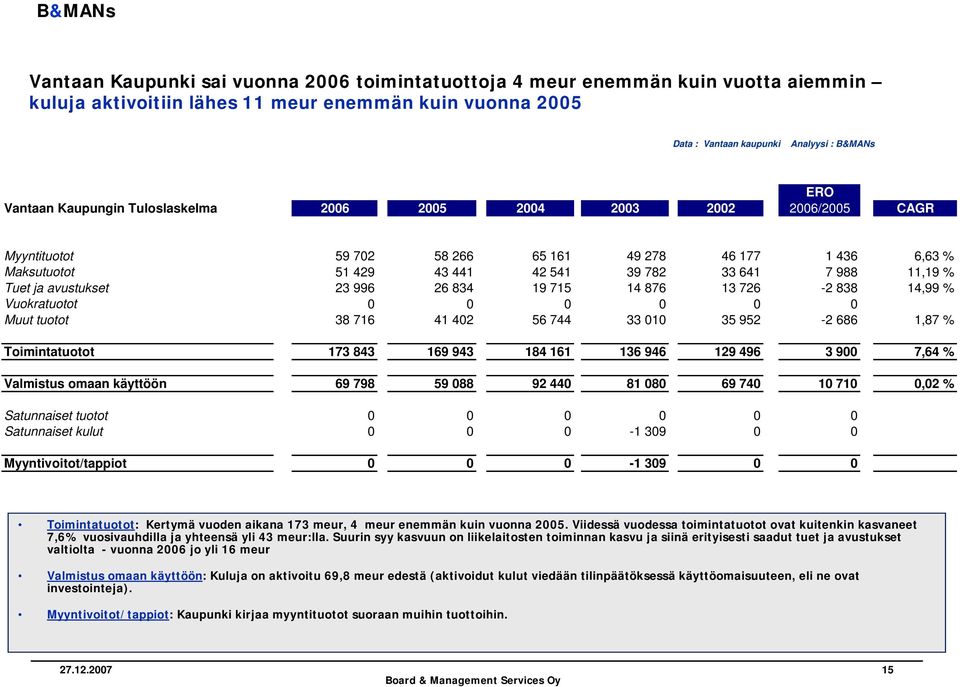 B&MANs

Vantaan Kaupunki sai vuonna 2006 toimintatuottoja 4 meur enemmän kuin vuotta aiemmin – kuluja aktivoitiin lähes 11 meur enemmän kuin vuonna 2005

Data : Vantaan kaupunki Analyysi : B&MANs

| Vantaan Kaupungin Tuloslaskelma | 2006 | 2005 | 2004 | 2003 | 2002 | ERO 2006/2005 | CAGR |
|---|---|---|---|---|---|---|---|
| Myyntituotot | 59 702 | 58 266 | 65 161 | 49 278 | 46 177 | 1 436 | 6,63 % |
| Maksutuotot | 51 429 | 43 441 | 42 541 | 39 782 | 33 641 | 7 988 | 11,19 % |
| Tuet ja avustukset | 23 996 | 26 834 | 19 715 | 14 876 | 13 726 | -2 838 | 14,99 % |
| Vuokratuotot | 0 | 0 | 0 | 0 | 0 | 0 | |
| Muut tuotot | 38 716 | 41 402 | 56 744 | 33 010 | 35 952 | -2 686 | 1,87 % |
| Toimintatuotot | 173 843 | 169 943 | 184 161 | 136 946 | 129 496 | 3 900 | 7,64 % |
| Valmistus omaan käyttöön | 69 798 | 59 088 | 92 440 | 81 080 | 69 740 | 10 710 | 0,02 % |
| Satunnaiset tuotot | 0 | 0 | 0 | 0 | 0 | 0 | |
| Satunnaiset kulut | 0 | 0 | 0 | -1 309 | 0 | 0 | |
| Myyntivoitot/tappiot | 0 | 0 | 0 | -1 309 | 0 | 0 | |

• Toimintatuotot: Kertymä vuoden aikana 173 meur, 4 meur enemmän kuin vuonna 2005. Viidessä vuodessa toimintatuotot ovat kuitenkin kasvaneet 7,6% vuosivauhdilla ja yhteensä yli 43 meur:lla. Suurin syy kasvuun on liikelaitosten toiminnan kasvu ja siinä erityisesti saadut tuet ja avustukset valtiolta - vuonna 2006 jo yli 16 meur

• Valmistus omaan käyttöön: Kuluja on aktivoitu 69,8 meur edestä (aktivoidut kulut viedään tilinpäätöksessä käyttöomaisuuteen, eli ne ovat investointeja).

• Myyntivoitot/tappiot: Kaupunki kirjaa myyntituotot suoraan muihin tuottoihin.

27.12.2007
Board & Management Services Oy
15